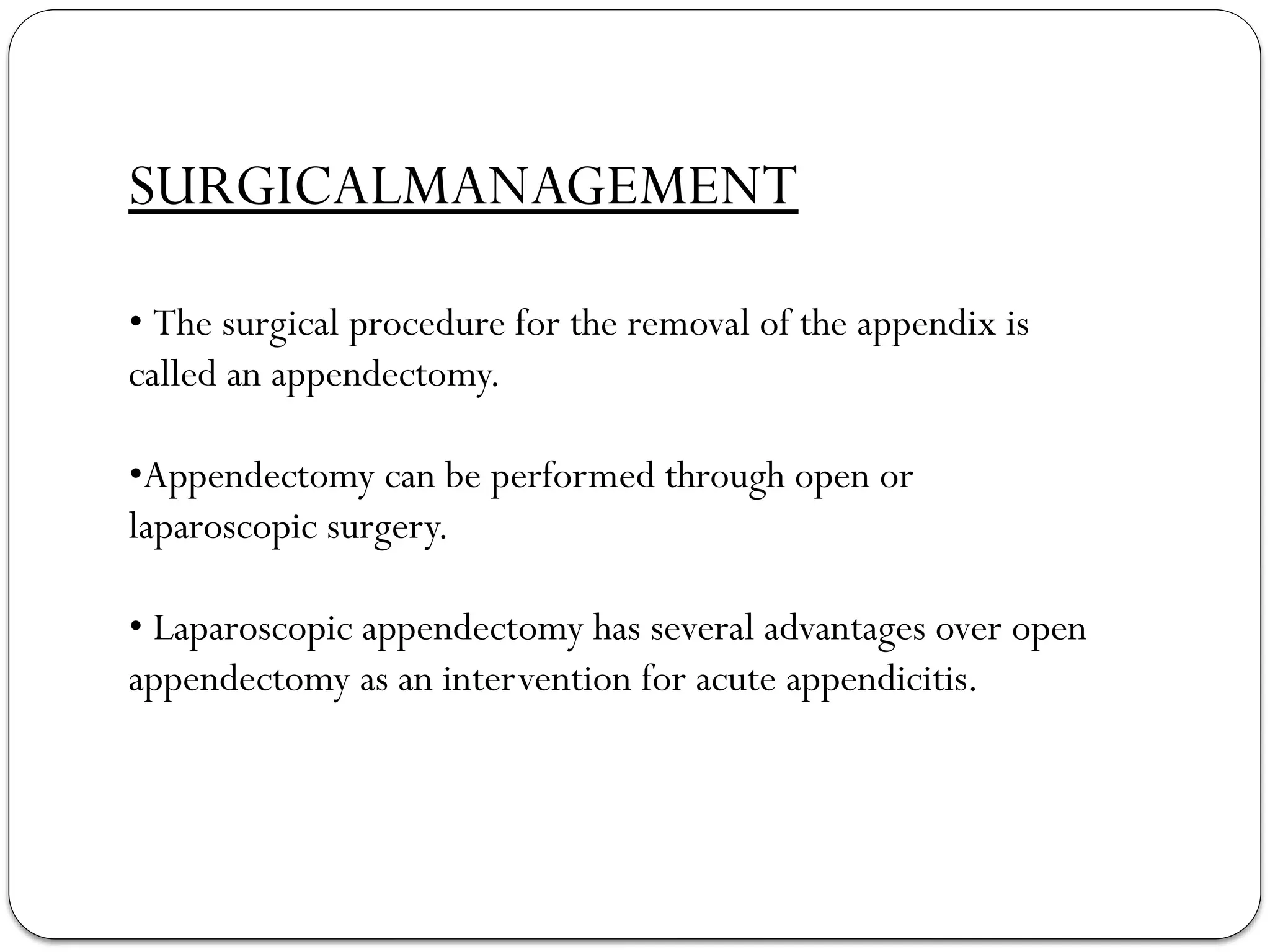 SURGICALMANAGEMENT

• The surgical procedure for the removal of the appendix is called an appendectomy.

• Appendectomy can be performed through open or laparoscopic surgery.

• Laparoscopic appendectomy has several advantages over open appendectomy as an intervention for acute appendicitis.